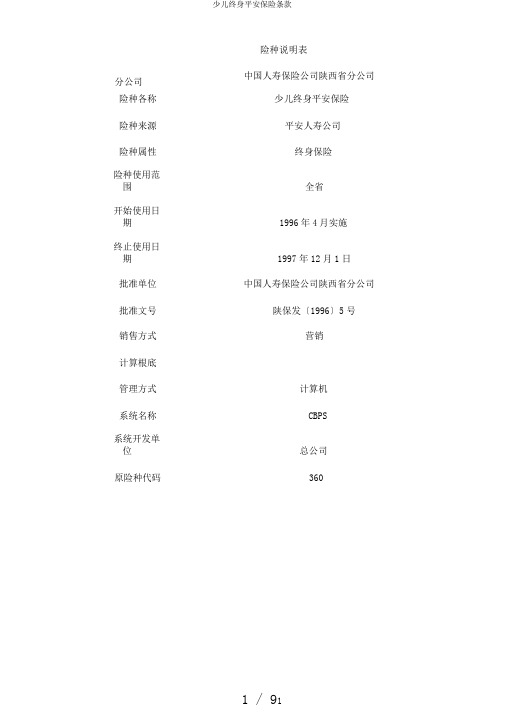 少儿终身平安保险条款

险种说明表

| 分公司 | 中国人寿保险公司陕西省分公司 |
|---|---|
| 险种各称 | 少儿终身平安保险 |
| 险种来源 | 平安人寿公司 |
| 险种属性 | 终身保险 |
| 险种使用范围 | 全省 |
| 开始使用日期 | 1996 年 4 月实施 |
| 终止使用日期 | 1997 年 12 月 1 日 |
| 批准单位 | 中国人寿保险公司陕西省分公司 |
| 批准文号 | 陕保发〔1996〕5 号 |
| 销售方式 | 营销 |
| 计算根底 | |
| 管理方式 | 计算机 |
| 系统名称 | CBPS |
| 系统开发单位 | 总公司 |
| 原险种代码 | 360 |

1 / 91